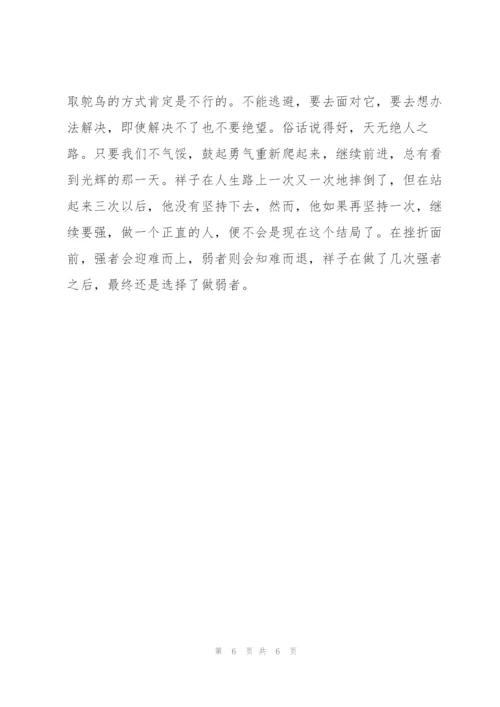 取鸵鸟的方式肯定是不行的。不能逃避，要去面对它，要去想办法解决，即使解决不了也不要绝望。俗话说得好，天无绝人之路。只要我们不气馁，鼓起勇气重新爬起来，继续前进，总有看到光辉的那一天。祥子在人生路上一次又一次地摔倒了，但在站起来三次以后，他没有坚持下去，然而，他如果再坚持一次，继续要强，做一个正直的人，便不会是现在这个结局了。在挫折面前，强者会迎难而上，弱者则会知难而退，祥子在做了几次强者之后，最终还是选择了做弱者。

第 6 页 共 6 页